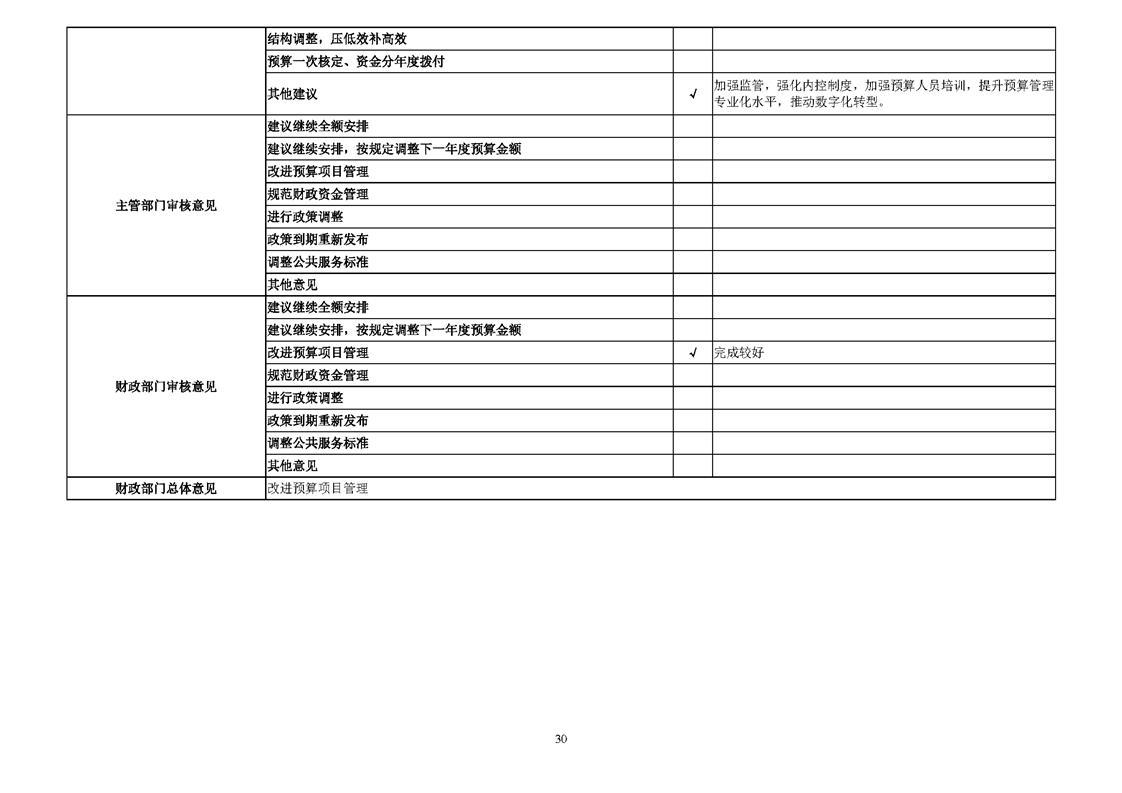 |  | 结构调整，压低效补高效 |  |  |
|---|---|---|---|
|  | 预算一次核定、资金分年度拨付 |  |  |
|  | 其他建议 | √ | 加强监管，强化内控制度，加强预算人员培训，提升预算管理专业化水平，推动数字化转型。 |
| 主管部门审核意见 | 建议继续全额安排 |  |  |
|  | 建议继续安排，按规定调整下一年度预算金额 |  |  |
|  | 改进预算项目管理 |  |  |
|  | 规范财政资金管理 |  |  |
|  | 进行政策调整 |  |  |
|  | 政策到期重新发布 |  |  |
|  | 调整公共服务标准 |  |  |
|  | 其他意见 |  |  |
| 财政部门审核意见 | 建议继续全额安排 |  |  |
|  | 建议继续安排，按规定调整下一年度预算金额 |  |  |
|  | 改进预算项目管理 | √ | 完成较好 |
|  | 规范财政资金管理 |  |  |
|  | 进行政策调整 |  |  |
|  | 政策到期重新发布 |  |  |
|  | 调整公共服务标准 |  |  |
|  | 其他意见 |  |  |
| 财政部门总体意见 | 改进预算项目管理 |  |  |

30